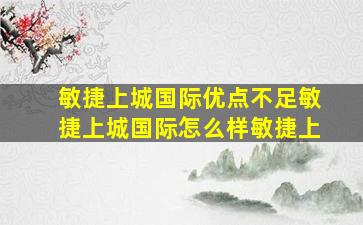 敏捷上城国际优点不足敏捷上城国际怎么样敏捷上